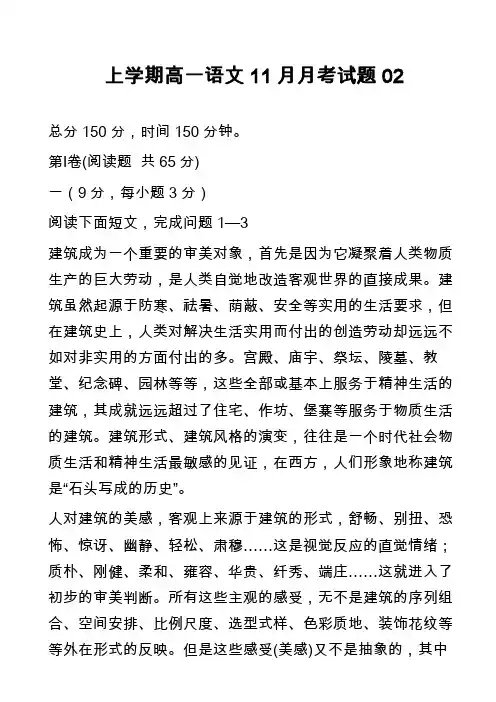 上学期高一语文 11 月月考试题 02

总分 150 分，时间 150 分钟。

第Ⅰ卷(阅读题 共 65 分)

一（9 分，每小题 3 分）

阅读下面短文，完成问题 1—3

建筑成为一个重要的审美对象，首先是因为它凝聚着人类物质生产的巨大劳动，是人类自觉地改造客观世界的直接成果。建筑虽然起源于防寒、祛暑、荫蔽、安全等实用的生活要求，但在建筑史上，人类对解决生活实用而付出的创造劳动却远远不如对非实用的方面付出的多。宫殿、庙宇、祭坛、陵墓、教堂、纪念碑、园林等等，这些全部或基本上服务于精神生活的建筑，其成就远远超过了住宅、作坊、堡寨等服务于物质生活的建筑。建筑形式、建筑风格的演变，往往是一个时代社会物质生活和精神生活最敏感的见证，在西方，人们形象地称建筑是“石头写成的历史”。

人对建筑的美感，客观上来源于建筑的形式，舒畅、别扭、恐怖、惊讶、幽静、轻松、肃穆……这是视觉反应的直觉情绪；质朴、刚健、柔和、雍容、华贵、纤秀、端庄……这就进入了初步的审美判断。所有这些主观的感受，无不是建筑的序列组合、空间安排、比例尺度、选型式样、色彩质地、装饰花纹等等外在形式的反映。但是这些感受(美感)又不是抽象的，其中